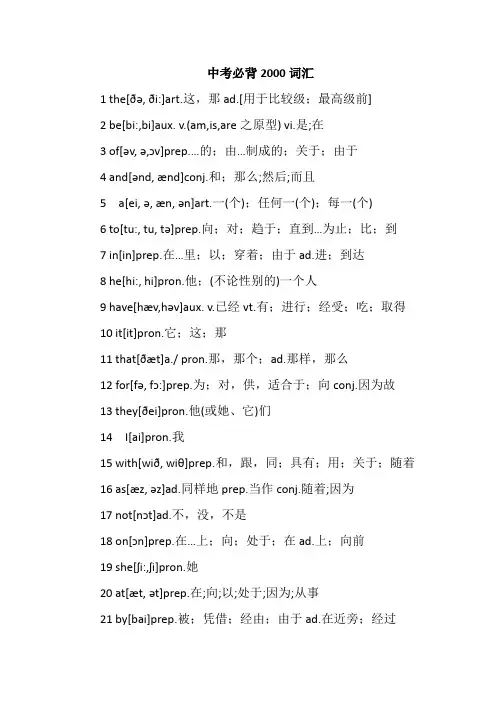 中考必背 2000 词汇

1 the[ðə, ði:]art.这，那 ad.[用于比较级；最高级前]

2 be[bi:,bi]aux. v.(am,is,are 之原型) vi.是;在

3 of[əv, ə,ɔv]prep....的；由...制成的；关于；由于

4 and[ənd, ænd]conj.和；那么;然后;而且

5 a[ei, ə, æn, ən]art.一(个)；任何一(个)；每一(个)

6 to[tu:, tu, tə]prep.向；对；趋于；直到...为止；比；到

7 in[in]prep.在...里；以；穿着；由于 ad.进；到达

8 he[hi:, hi]pron.他；(不论性别的)一个人

9 have[hæv,həv]aux. v.已经 vt.有；进行；经受；吃；取得

10 it[it]pron.它；这；那

11 that[ðæt]a./ pron.那，那个；ad.那样，那么

12 for[fə, fɔ:]prep.为；对，供，适合于；向 conj.因为故

13 they[ðei]pron.他(或她、它)们

14 I[ai]pron.我

15 with[wið, wiθ]prep.和，跟，同；具有；用；关于；随着

16 as[æz, əz]ad.同样地 prep.当作 conj.随着;因为

17 not[nɔt]ad.不，没，不是

18 on[ɔn]prep.在...上；向；处于；在 ad.上；向前

19 she[ʃi:,ʃi]pron.她

20 at[æt, ət]prep.在;向;以;处于;因为;从事

21 by[bai]prep.被；凭借；经由；由于 ad.在近旁；经过